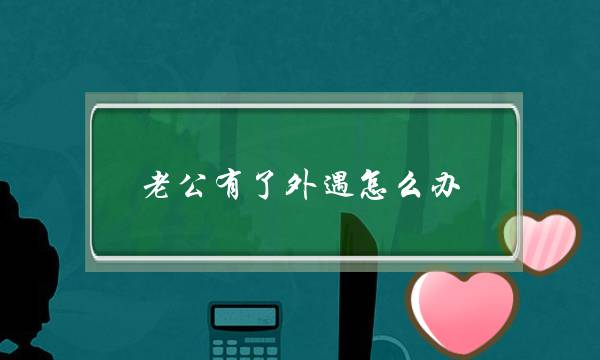 老公有了外遇怎么办